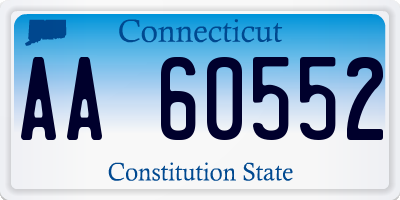 Connecticut

AA 60552

Constitution State